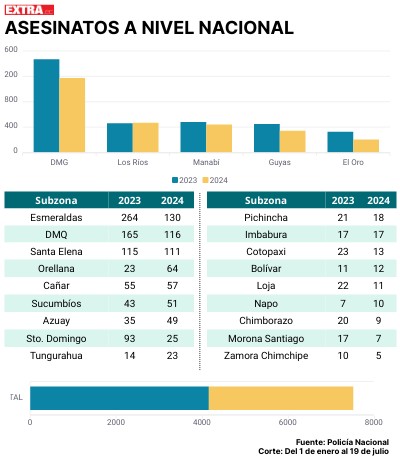 EXTRA.ec
ASESINATOS A NIVEL NACIONAL

600
200
800
400
0

DMG
Los Ríos
Manabí
Guyas
El Oro

2023 2024

| Subzona | 2023 | 2024 |
|---|---|---|
| Esmeraldas | 264 | 130 |
| DMQ | 165 | 116 |
| Santa Elena | 115 | 111 |
| Orellana | 23 | 64 |
| Cañar | 55 | 57 |
| Sucumbíos | 43 | 51 |
| Azuay | 35 | 49 |
| Sto. Domingo | 93 | 25 |
| Tungurahua | 14 | 23 |

| Subzona | 2023 | 2024 |
|---|---|---|
| Pichincha | 21 | 18 |
| Imbabura | 17 | 17 |
| Cotopaxi | 23 | 13 |
| Bolívar | 11 | 12 |
| Loja | 22 | 11 |
| Napo | 7 | 10 |
| Chimborazo | 20 | 9 |
| Morona Santiago | 17 | 7 |
| Zamora Chimchipe | 10 | 5 |

TAL

0 2000 4000 6000 8000

Fuente: Policía Nacional
Corte: Del 1 de enero al 19 de julio